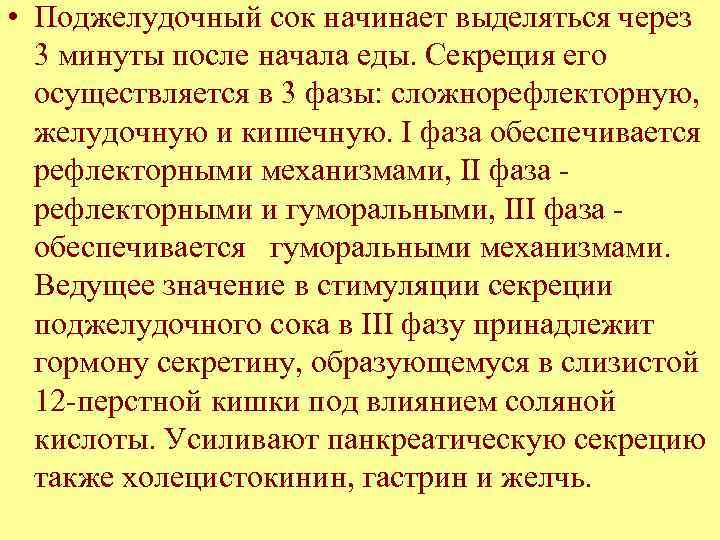 • Поджелудочный сок начинает выделяться через 3 минуты после начала еды. Секреция его осуществляется в 3 фазы: сложнорефлекторную, желудочную и кишечную. I фаза обеспечивается рефлекторными механизмами, II фаза - рефлекторными и гуморальными, III фаза - обеспечивается гуморальными механизмами. Ведущее значение в стимуляции секреции поджелудочного сока в III фазу принадлежит гормону секретину, образующемуся в слизистой 12-перстной кишки под влиянием соляной кислоты. Усиливают панкреатическую секрецию также холецистокинин, гастрин и желчь.